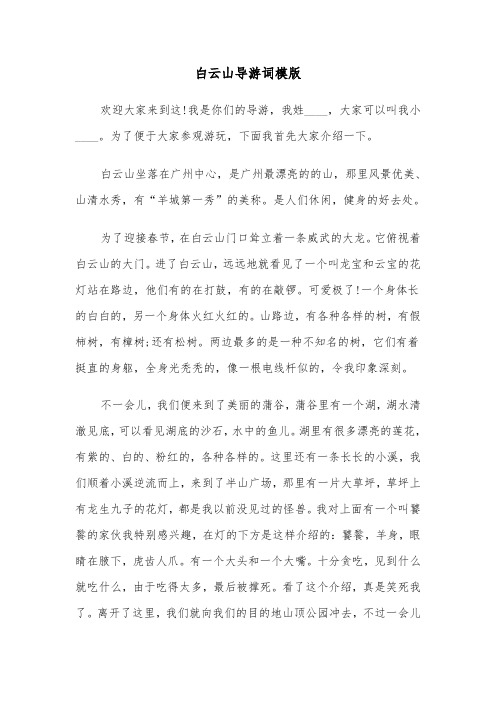 白云山导游词模版

欢迎大家来到这!我是你们的导游，我姓____，大家可以叫我小____。为了便于大家参观游玩，下面我首先大家介绍一下。

白云山坐落在广州中心，是广州最漂亮的的山，那里风景优美、山清水秀，有“羊城第一秀”的美称。是人们休闲，健身的好去处。

为了迎接春节，在白云山门口耸立着一条威武的大龙。它俯视着白云山的大门。进了白云山，远远地就看见了一个叫龙宝和云宝的花灯站在路边，他们有的在打鼓，有的在敲锣。可爱极了!一个身体长的白白的，另一个身体火红火红的。山路边，有各种各样的树，有假柿树，有樟树;还有松树。两边最多的是一种不知名的树，它们有着挺直的身躯，全身光秃秃的，像一根电线杆似的，令我印象深刻。

不一会儿，我们便来到了美丽的蒲谷，蒲谷里有一个湖，湖水清澈见底，可以看见湖底的沙石，水中的鱼儿。湖里有很多漂亮的莲花，有紫的、白的、粉红的，各种各样的。这里还有一条长长的小溪，我们顺着小溪逆流而上，来到了半山广场，那里有一片大草坪，草坪上有龙生九子的花灯，都是我以前没见过的怪兽。我对上面有一个叫饕餮的家伙我特别感兴趣，在灯的下方是这样介绍的：饕餮，羊身，眼睛在腋下，虎齿人爪。有一个大头和一个大嘴。十分贪吃，见到什么就吃什么，由于吃得太多，最后被撑死。看了这个介绍，真是笑死我了。离开了这里，我们就向我们的目的地山顶公园冲去，不过一会儿